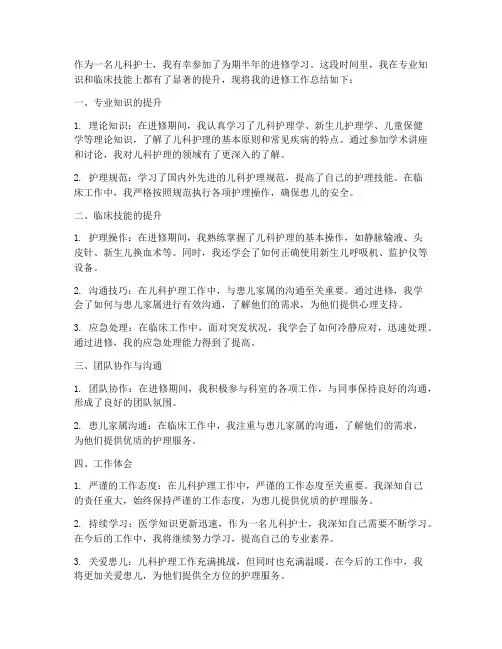 作为一名儿科护士，我有幸参加了为期半年的进修学习。这段时间里，我在专业知识和临床技能上都有了显著的提升，现将我的进修工作总结如下：

一、专业知识的提升

1. 理论知识：在进修期间，我认真学习了儿科护理学、新生儿护理学、儿童保健学等理论知识，了解了儿科护理的基本原则和常见疾病的特点。通过参加学术讲座和讨论，我对儿科护理的领域有了更深入的了解。

2. 护理规范：学习了国内外先进的儿科护理规范，提高了自己的护理技能。在临床工作中，我严格按照规范执行各项护理操作，确保患儿的安全。

二、临床技能的提升

1. 护理操作：在进修期间，我熟练掌握了儿科护理的基本操作，如静脉输液、头皮针、新生儿换血术等。同时，我还学会了如何正确使用新生儿呼吸机、监护仪等设备。

2. 沟通技巧：在儿科护理工作中，与患儿家属的沟通至关重要。通过进修，我学会了如何与患儿家属进行有效沟通，了解他们的需求，为他们提供心理支持。

3. 应急处理：在临床工作中，面对突发状况，我学会了如何冷静应对，迅速处理。通过进修，我的应急处理能力得到了提高。

三、团队协作与沟通

1. 团队协作：在进修期间，我积极参与科室的各项工作，与同事保持良好的沟通，形成了良好的团队氛围。

2. 患儿家属沟通：在临床工作中，我注重与患儿家属的沟通，了解他们的需求，为他们提供优质的护理服务。

四、工作体会

1. 严谨的工作态度：在儿科护理工作中，严谨的工作态度至关重要。我深知自己的责任重大，始终保持严谨的工作态度，为患儿提供优质的护理服务。

2. 持续学习：医学知识更新迅速，作为一名儿科护士，我深知自己需要不断学习。在今后的工作中，我将继续努力学习，提高自己的专业素养。

3. 关爱患儿：儿科护理工作充满挑战，但同时也充满温暖。在今后的工作中，我将更加关爱患儿，为他们提供全方位的护理服务。